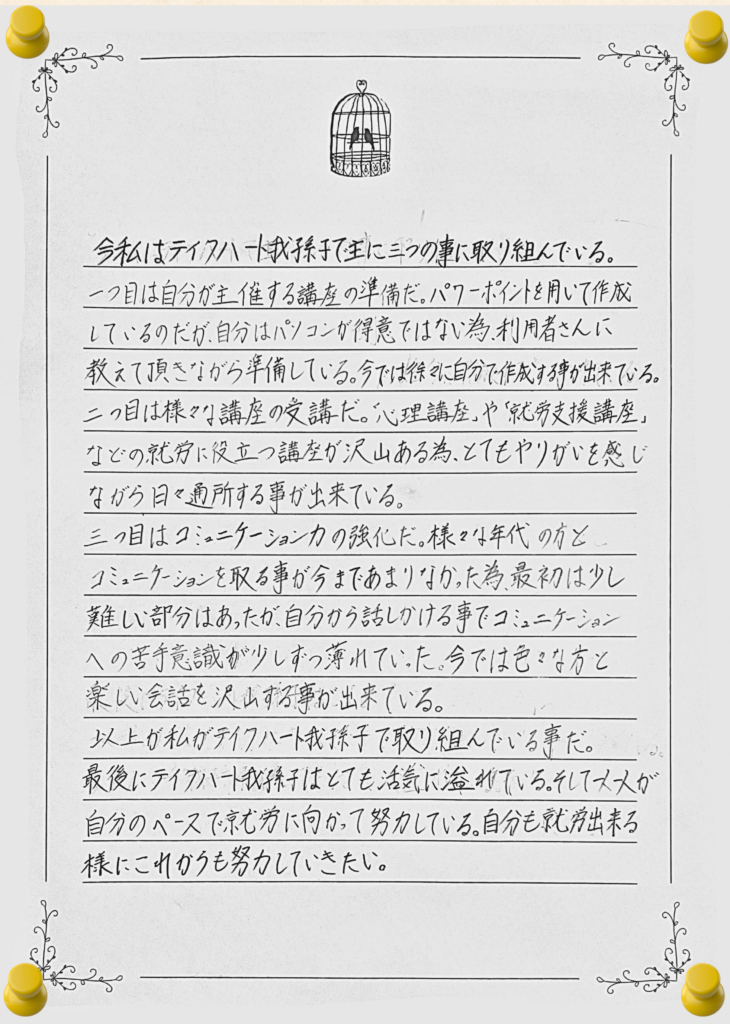 今私はテイクハート我孫子で主に三つの事に取り組んでいる。
一つ目は自分が主催する講座の準備だ。パワーポイントを用いて作成しているのだが、自分はパソコンが得意ではない為、利用者さんに教えて頂きながら準備している。今では徐々に自分で作成する事が出来ている。
二つ目は様々な講座の受講だ。「心理講座」や「就労支援講座」などの就労に役立つ講座が沢山ある為、とてもやりがいを感じながら日々通所する事が出来ている。
三つ目はコミュニケーション力の強化だ。様々な年代の方とコミュニケーションを取る事が今まであまりなかった為、最初は少し難しい部分はあったが、自分から話しかける事でコミュニケーションへの苦手意識が少しずつ薄れていった。今では色々な方と楽しい会話を沢山する事が出来ている。
以上が私がテイクハート我孫子で取り組んでいる事だ。
最後にテイクハート我孫子はとても活気に溢れている。そして一人一人が自分のペースで就労に向かって努力している。自分も就労出来る様にこれからも努力していきたい。